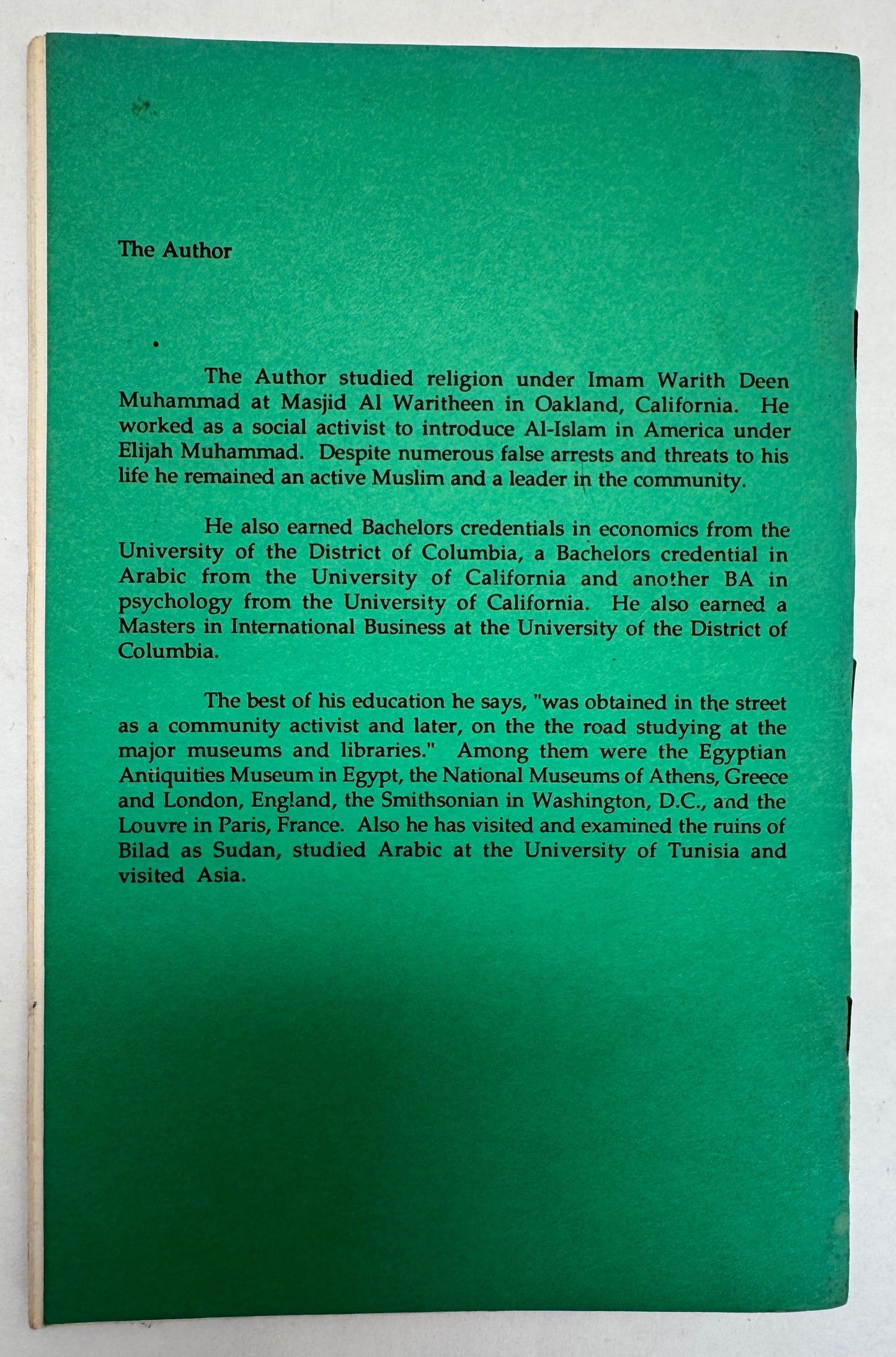 The Author

The Author studied religion under Imam Warith Deen Muhammad at Masjid Al Waritheen in Oakland, California. He worked as a social activist to introduce Al-Islam in America under Elijah Muhammad. Despite numerous false arrests and threats to his life he remained an active Muslim and a leader in the community.

He also earned Bachelors credentials in economics from the University of the District of Columbia, a Bachelors credential in Arabic from the University of California and another BA in psychology from the University of California. He also earned a Masters in International Business at the University of the District of Columbia.

The best of his education he says, "was obtained in the street as a community activist and later, on the the road studying at the major museums and libraries." Among them were the Egyptian Antiquities Museum in Egypt, the National Museums of Athens, Greece and London, England, the Smithsonian in Washington, D.C., and the Louvre in Paris, France. Also he has visited and examined the ruins of Bilad as Sudan, studied Arabic at the University of Tunisia and visited Asia.